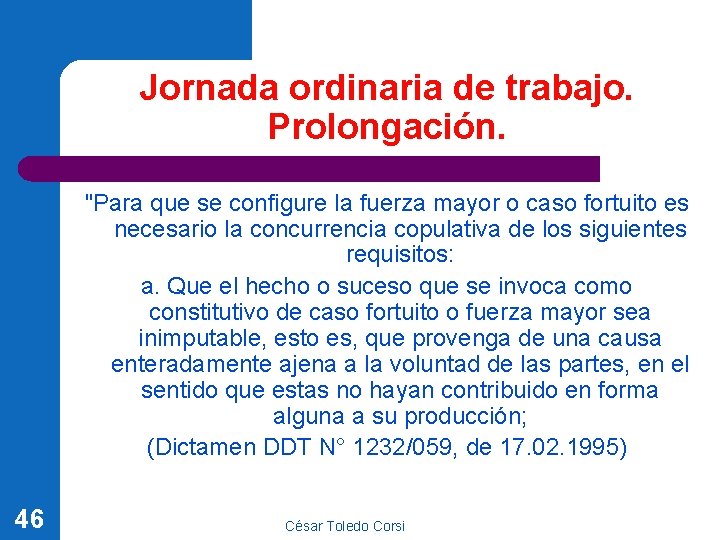 Jornada ordinaria de trabajo. Prolongación.

"Para que se configure la fuerza mayor o caso fortuito es necesario la concurrencia copulativa de los siguientes requisitos:

a. Que el hecho o suceso que se invoca como constitutivo de caso fortuito o fuerza mayor sea inimputable, esto es, que provenga de una causa enteradamente ajena a la voluntad de las partes, en el sentido que estas no hayan contribuido en forma alguna a su producción;

(Dictamen DDT N° 1232/059, de 17.02.1995)

46

César Toledo Corsi